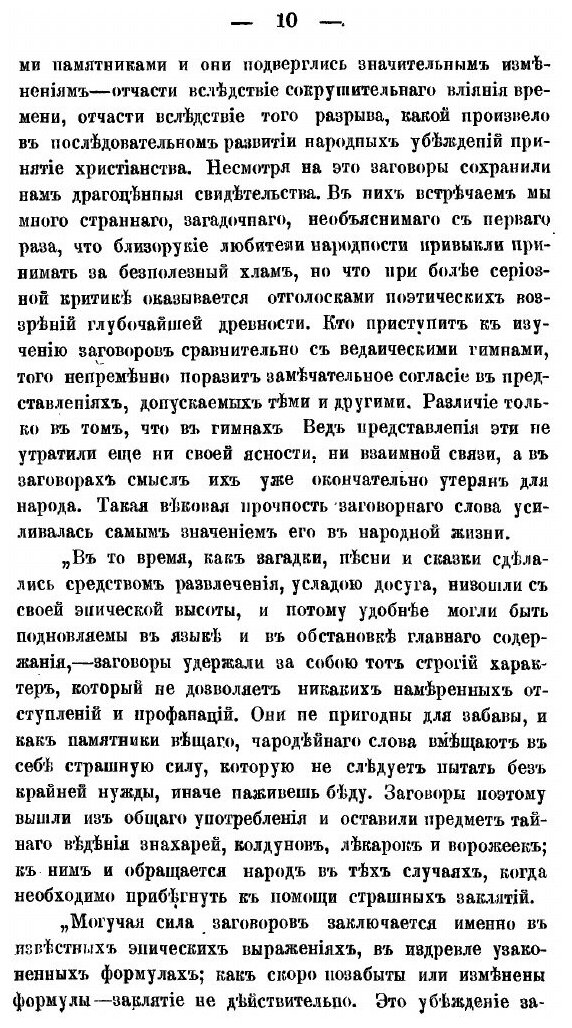 — 10 —

ми памятниками и они подверглись значительнымъ измѣненіямъ—отчасти вслѣдствіе сокрушительнаго вліянія времени, отчасти вслѣдствіе того разрыва, какой произвело въ послѣдовательномъ развитіи народныхъ убѣжденій принятіе христіанства. Несмотря на это заговоры сохранили намъ драгоцѣнныя свидѣтельства. Въ нихъ встрѣчаемъ мы много страннаго, загадочнаго, необъяснимаго съ перваго раза, что близорукіе любители народности привыкли принимать за безполезный хламъ, но что при болѣе серіозной критикѣ оказывается отголосками поэтическихъ воззрѣній глубочайшей древности. Кто приступитъ къ изученію заговоровъ сравнительно съ ведаическими гимнами, того непремѣнно поразитъ замѣчательное согласіе въ представленіяхъ, допускаемыхъ тѣми и другими. Различіе только въ томъ, что въ гимнахъ Ведъ представленія эти не утратили еще ни своей ясности, ни взаимной связи, а въ заговорахъ смыслъ ихъ уже окончательно утерянъ для народа. Такая вѣковая прочность заговорнаго слова усиливалась самымъ значеніемъ его въ народной жизни.

„Въ то время, какъ загадки, пѣсни и сказки сдѣлались средствомъ развлеченія, усладою досуга, низошли съ своей эпической высоты, и потому удобнѣе могли быть подновляемы въ языкѣ и въ обстановкѣ главнаго содержанія,—заговоры удержали за собою тотъ строгій характеръ, который не дозволяетъ никакихъ намѣренныхъ отступленій и профанацій. Они не пригодны для забавы, и какъ памятники вѣщаго, чародѣйнаго слова вмѣщаютъ въ себѣ страшную силу, которую не слѣдуетъ пытать безъ крайней нужды, иначе наживешь бѣду. Заговоры поэтому вышли изъ общаго употребленія и оставили предметъ тайнаго вѣдѣнія знахарей, колдуновъ, лѣкарокъ и ворожеекъ; къ нимъ и обращается народъ въ тѣхъ случаяхъ, когда необходимо прибѣгнуть къ помощи страшныхъ заклятій.

„Могучая сила заговоровъ заключается именно въ извѣстныхъ эпическихъ выраженіяхъ, въ издревле узаконенныхъ формулахъ; какъ скоро позабыты или измѣнены формулы—заклятіе не дѣйствительно. Это убѣжденіе за-